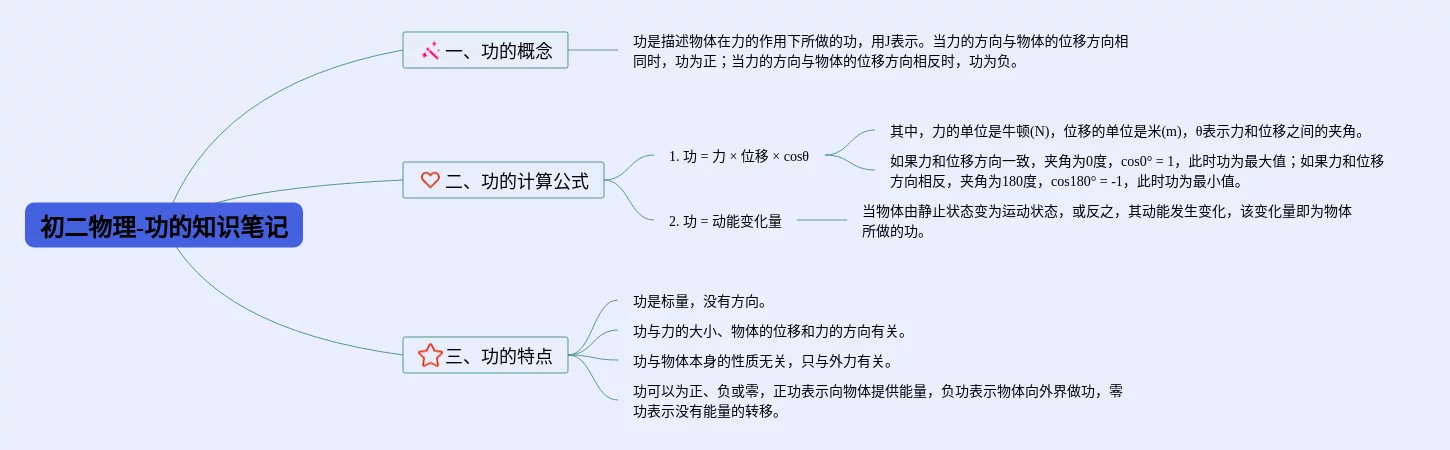 初二物理-功的知识笔记

一、功的概念

功是描述物体在力的作用下所做的功，用J表示。当力的方向与物体的位移方向相同时，功为正；当力的方向与物体的位移方向相反时，功为负。

二、功的计算公式

1. 功 = 力 × 位移 × cosθ

其中，力的单位是牛顿(N)，位移的单位是米(m)，θ表示力和位移之间的夹角。

如果力和位移方向一致，夹角为0度，cos0° = 1，此时功为最大值；如果力和位移方向相反，夹角为180度，cos180° = -1，此时功为最小值。

2. 功 = 动能变化量

当物体由静止状态变为运动状态，或反之，其动能发生变化，该变化量即为物体所做的功。

三、功的特点

功是标量，没有方向。

功与力的大小、物体的位移和力的方向有关。

功与物体本身的性质无关，只与外力有关。

功可以为正、负或零，正功表示向物体提供能量，负功表示物体向外界做功，零功表示没有能量的转移。